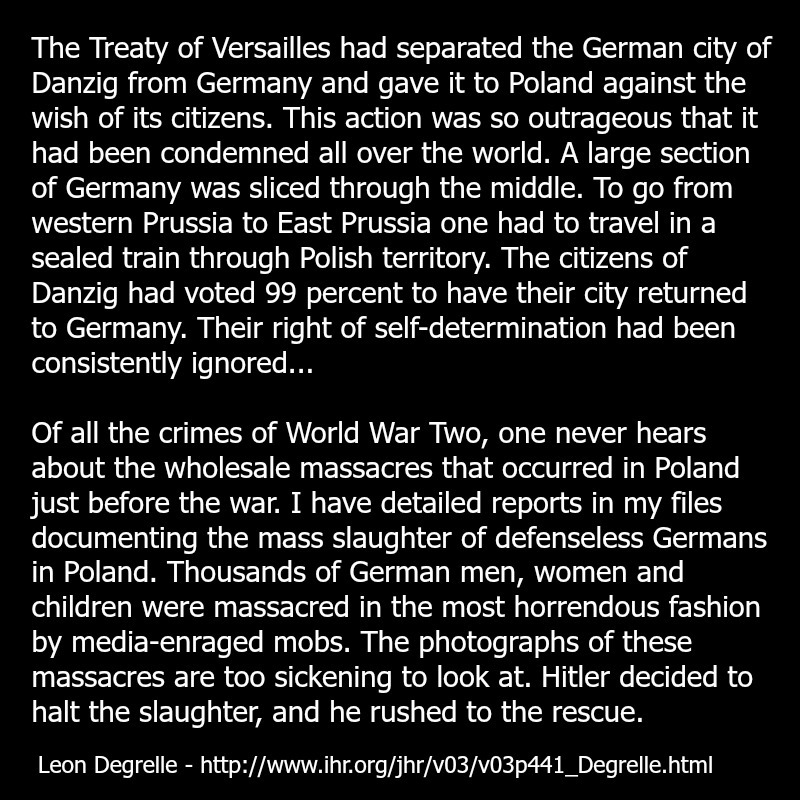 The Treaty of Versailles had separated the German city of Danzig from Germany and gave it to Poland against the wish of its citizens. This action was so outrageous that it had been condemned all over the world. A large section of Germany was sliced through the middle. To go from western Prussia to East Prussia one had to travel in a sealed train through Polish territory. The citizens of Danzig had voted 99 percent to have their city returned to Germany. Their right of self-determination had been consistently ignored...

Of all the crimes of World War Two, one never hears about the wholesale massacres that occurred in Poland just before the war. I have detailed reports in my files documenting the mass slaughter of defenseless Germans in Poland. Thousands of German men, women and children were massacred in the most horrendous fashion by media-enraged mobs. The photographs of these massacres are too sickening to look at. Hitler decided to halt the slaughter, and he rushed to the rescue.

Leon Degrelle - http://www.ihr.org/jhr/v03/v03p441_Degrelle.html